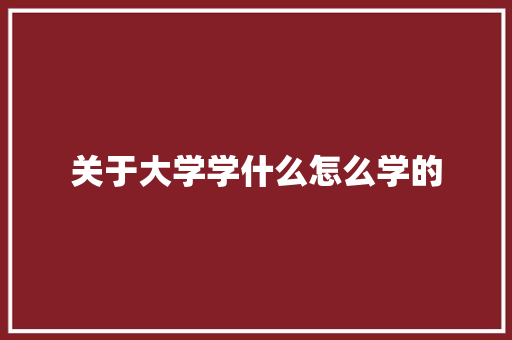 关于大学学什么怎么学的